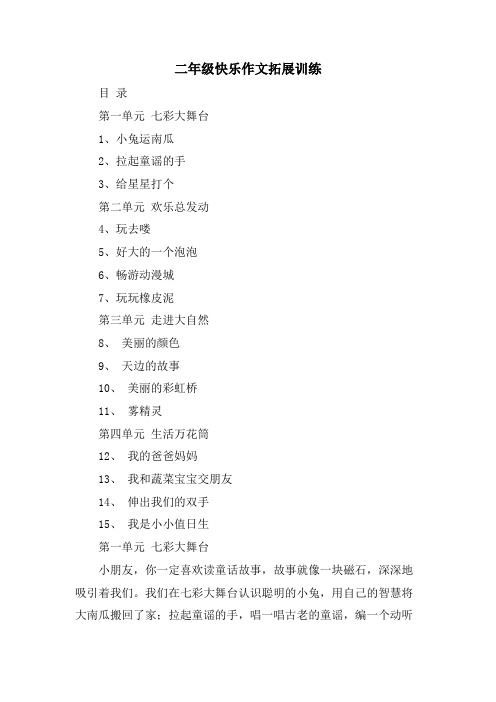 二年级快乐作文拓展训练

目 录

第一单元 七彩大舞台

1、小兔运南瓜

2、拉起童谣的手

3、给星星打个

第二单元 欢乐总发动

4、玩去喽

5、好大的一个泡泡

6、畅游动漫城

7、玩玩橡皮泥

第三单元 走进大自然

8、 美丽的颜色

9、 天边的故事

10、 美丽的彩虹桥

11、 雾精灵

第四单元 生活万花筒

12、 我的爸爸妈妈

13、 我和蔬菜宝宝交朋友

14、 伸出我们的双手

15、 我是小小值日生

第一单元 七彩大舞台

小朋友，你一定喜欢读童话故事，故事就像一块磁石，深深地吸引着我们。我们在七彩大舞台认识聪明的小兔，用自己的智慧将大南瓜搬回了家；拉起童谣的手，唱一唱古老的童谣，编一个动听